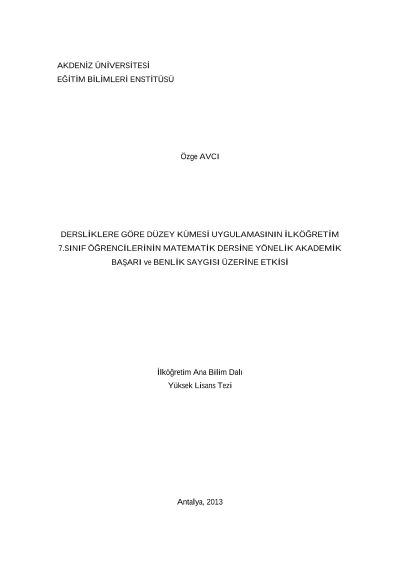 AKDENİZ ÜNİVERSİTESİ
EĞİTİM BİLİMLERİ ENSTİTÜSÜ

Özge AVCI

DERSLİKLERE GÖRE DÜZEY KÜMESİ UYGULAMASININ İLKÖĞRETİM 7.SINIF ÖĞRENCİLERİNİN MATEMATİK DERSİNE YÖNELİK AKADEMİK BAŞARI ve BENLİK SAYGISI ÜZERİNE ETKİSİ

İlköğretim Ana Bilim Dalı
Yüksek Lisans Tezi

Antalya, 2013